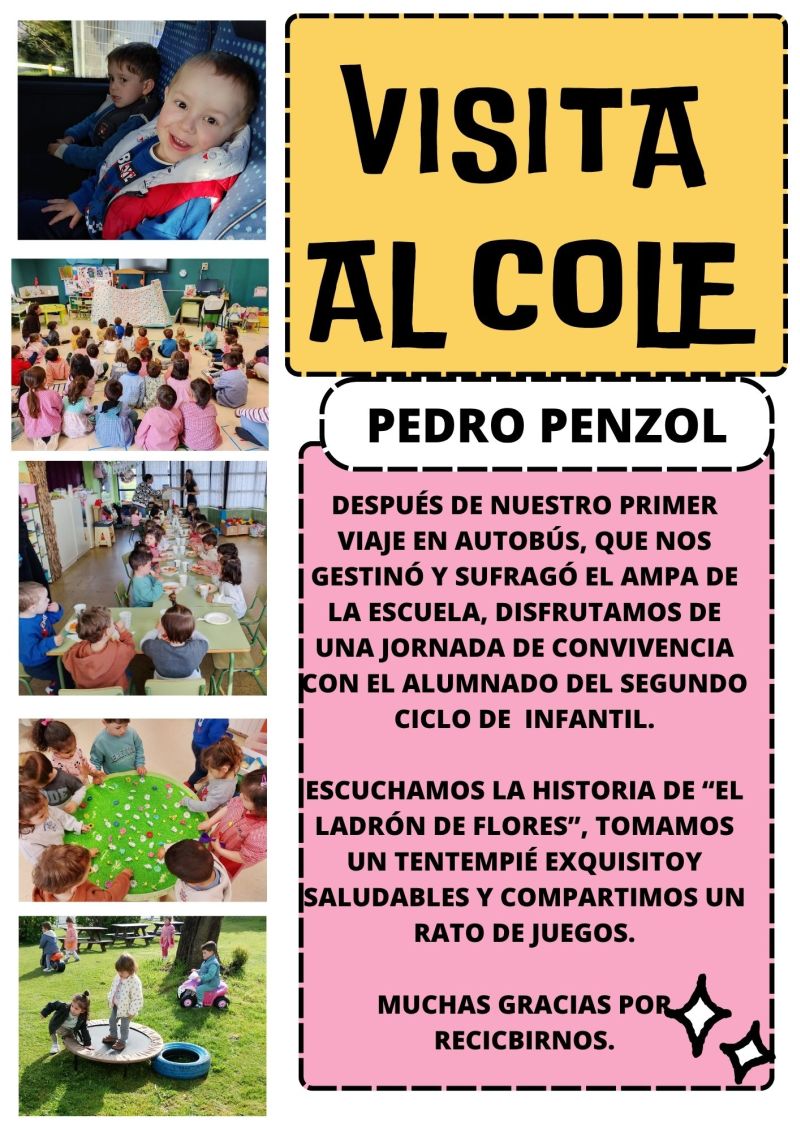 VISITA AL COLE

PEDRO PENZOL

DESPUÉS DE NUESTRO PRIMER VIAJE EN AUTOBÚS, QUE NOS GESTINÓ Y SUFRAGÓ EL AMPA DE LA ESCUELA, DISFRUTAMOS DE UNA JORNADA DE CONVIVENCIA CON EL ALUMNADO DEL SEGUNDO CICLO DE INFANTIL.

ESCUCHAMOS LA HISTORIA DE “EL LADRÓN DE FLORES”, TOMAMOS UN TENTEMPIÉ EXQUISITOY SALUDABLES Y COMPARTIMOS UN RATO DE JUEGOS.

MUCHAS GRACIAS POR RECICBIRNOS.